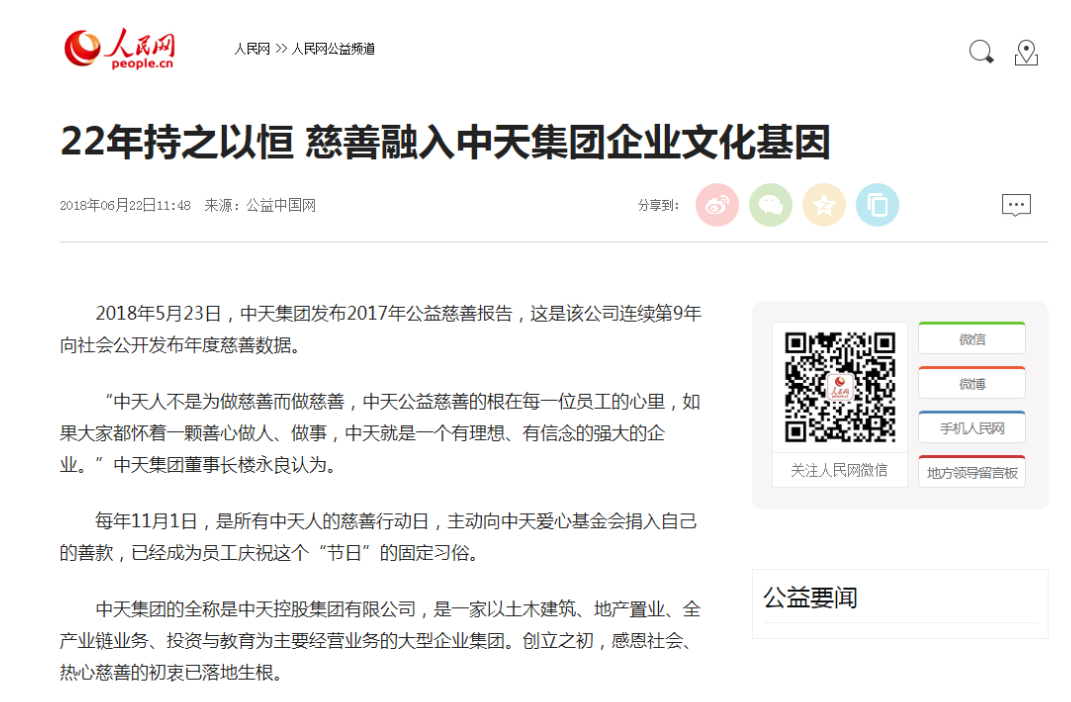 人民网
people.cn

人民网 >> 人民网公益频道

22年持之以恒 慈善融入中天集团企业文化基因

2018年06月22日11:48 来源：公益中国网

分享到：

2018年5月23日，中天集团发布2017年公益慈善报告，这是该公司连续第9年向社会公开发布年度慈善数据。

“中天人不是为做慈善而做慈善，中天公益慈善的根在每一位员工的心里，如果大家都怀着一颗善心做人、做事，中天就是一个有理想、有信念的强大的企业。”中天集团董事长楼永良认为。

每年11月1日，是所有中天人的慈善行动日，主动向中天爱心基金会捐入自己的善款，已经成为员工庆祝这个“节日”的固定习俗。

中天集团的全称是中天控股集团有限公司，是一家以土木建筑、地产置业、全产业链业务、投资与教育为主要经营业务的大型企业集团。创立之初，感恩社会、热心慈善的初衷已落地生根。

人民网

关注人民网微信

微信

微博

手机人民网

地方领导留言板

公益要闻